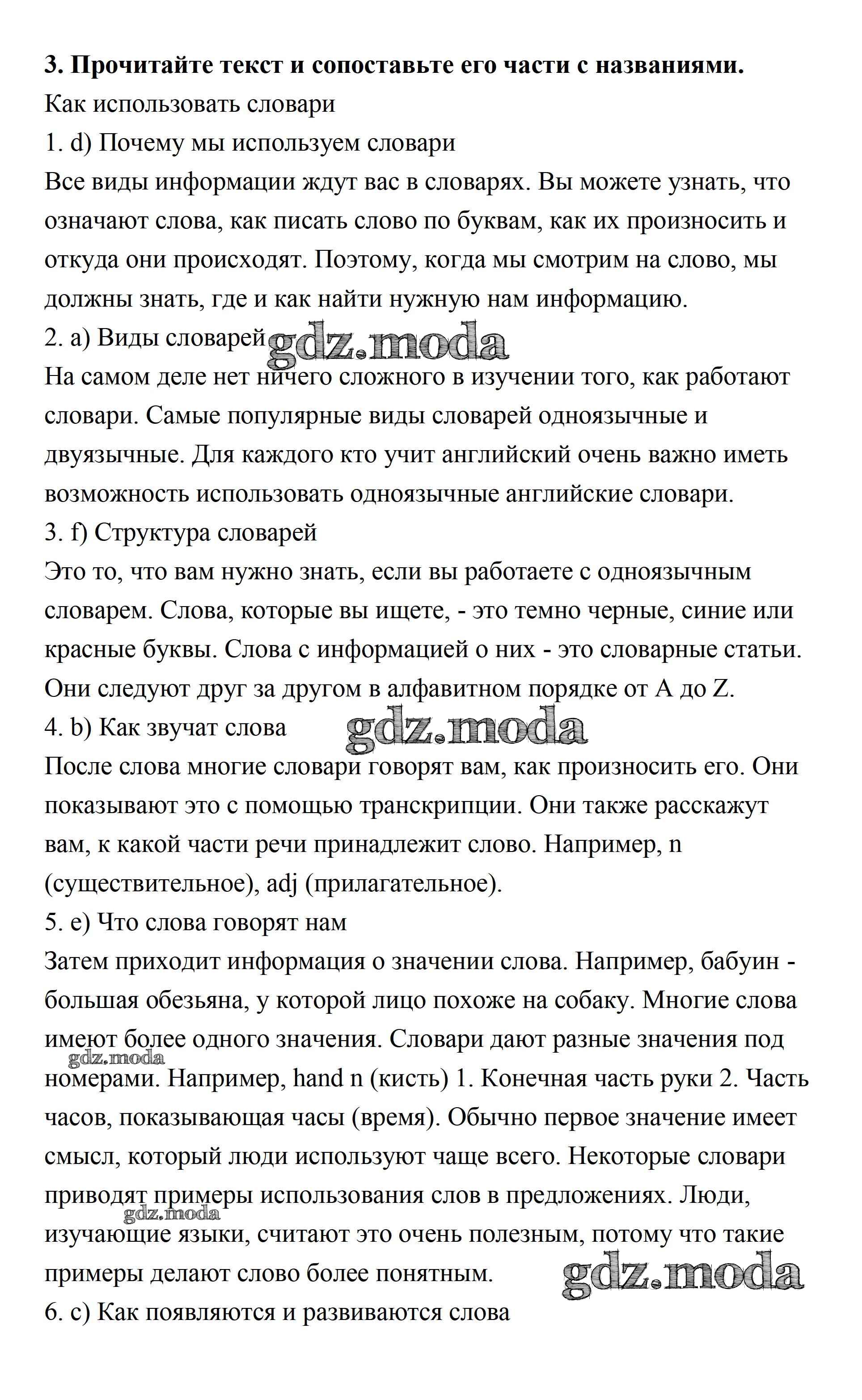 **3. Прочитайте текст и сопоставьте его части с названиями.**

Как использовать словари

1. d) Почему мы используем словари

Все виды информации ждут вас в словарях. Вы можете узнать, что означают слова, как писать слово по буквам, как их произносить и откуда они происходят. Поэтому, когда мы смотрим на слово, мы должны знать, где и как найти нужную нам информацию.

2. a) Виды словарей gdz.moda

На самом деле нет ничего сложного в изучении того, как работают словари. Самые популярные виды словарей одноязычные и двуязычные. Для каждого кто учит английский очень важно иметь возможность использовать одноязычные английские словари.

3. f) Структура словарей

Это то, что вам нужно знать, если вы работаете с одноязычным словарем. Слова, которые вы ищете, - это темно черные, синие или красные буквы. Слова с информацией о них - это словарные статьи. Они следуют друг за другом в алфавитном порядке от A до Z.

4. b) Как звучат слова gdz.moda

После слова многие словари говорят вам, как произносить его. Они показывают это с помощью транскрипции. Они также расскажут вам, к какой части речи принадлежит слово. Например, n (существительное), adj (прилагательное).

5. e) Что слова говорят нам

Затем приходит информация о значении слова. Например, бабуин - большая обезьяна, у которой лицо похоже на собаку. Многие слова имеют более одного значения. Словари дают разные значения под gdz.moda номерами. Например, hand n (кисть) 1. Конечная часть руки 2. Часть часов, показывающая часы (время). Обычно первое значение имеет смысл, который люди используют чаще всего. Некоторые словари приводят примеры использования слов в предложениях. Люди, gdz.moda изучающие языки, считают это очень полезным, потому что такие примеры делают слово более понятным. gdz.moda

6. c) Как появляются и развиваются слова